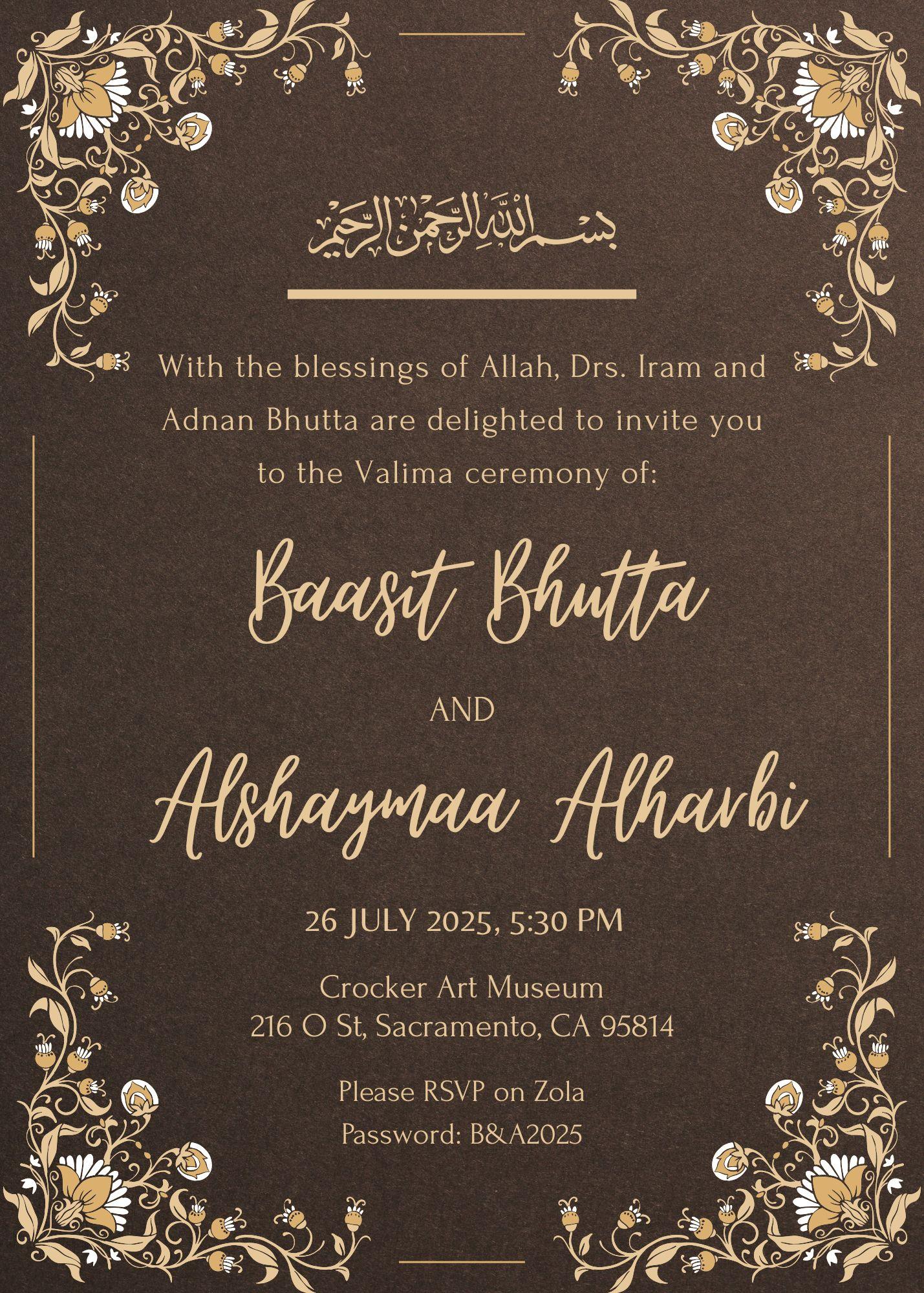 بسم الله الرحمن الرحيم

With the blessings of Allah, Drs. Iram and Adnan Bhutta are delighted to invite you to the Valima ceremony of:

Baasit Bhutta

AND

Alshaymaa Alharbi

26 JULY 2025, 5:30 PM

Crocker Art Museum
216 O St, Sacramento, CA 95814

Please RSVP on Zola
Password: B&A2025